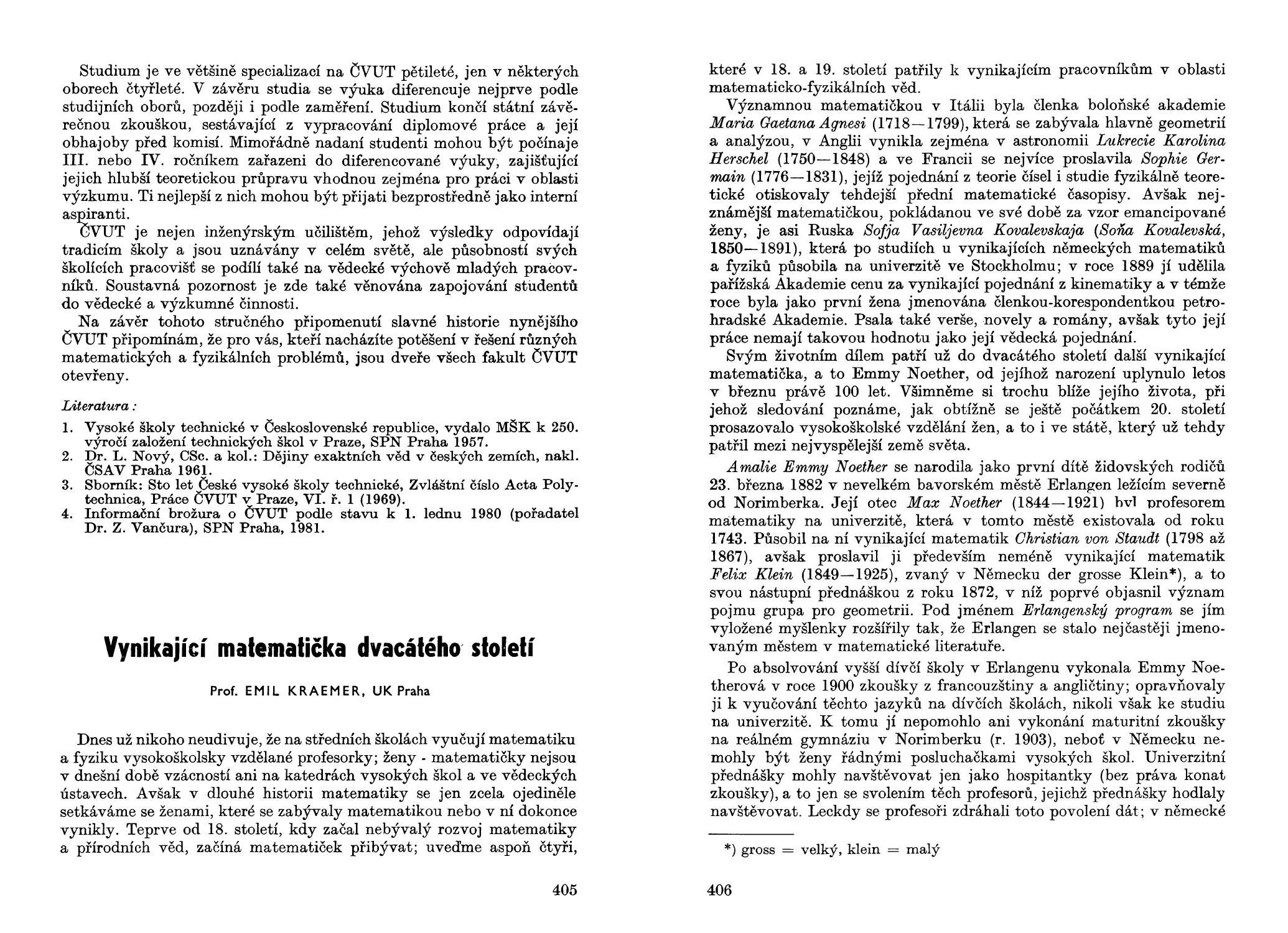 Studium je ve většině specializací na ČVUT pětileté, jen v některých oborech čtyřleté. V závěru studia se výuka diferencuje nejprve podle studijních oborů, později i podle zaměření. Studium končí státní závěrečnou zkouškou, sestávající z vypracování diplomové práce a její obhajoby před komisí. Mimořádně nadaní studenti mohou být počínaje III. nebo IV. ročníkem zařazeni do diferencované výuky, zajišťující jejich hlubší teoretickou průpravu vhodnou zejména pro práci v oblasti výzkumu. Ti nejlepší z nich mohou být přijati bezprostředně jako interní aspiranti.

ČVUT je nejen inženýrským učilištěm, jehož výsledky odpovídají tradicím školy a jsou uznávány v celém světě, ale působností svých školících pracovišť se podílí také na vědecké výchově mladých pracovníků. Soustavná pozornost je zde také věnována zapojování studentů do vědecké a výzkumné činnosti.

Na závěr tohoto stručného připomenutí slavné historie nynějšího ČVUT připomínám, že pro vás, kteří nacházíte potěšení v řešení různých matematických a fyzikálních problémů, jsou dveře všech fakult ČVUT otevřeny.

Literatura:

1. Vysoké školy technické v Československé republice, vydalo MŠK k 250. výročí založení technických škol v Praze, SPN Praha 1957.
2. Dr. L. Nový, CSc. a kol.: Dějiny exaktních věd v českých zemích, nakl. ČSAV Praha 1961.
3. Sborník: Sto let České vysoké školy technické, Zvláštní číslo Acta Polytechnica, Práce ČVUT v Praze, VI. ř. 1 (1969).
4. Informační brožura o ČVUT podle stavu k 1. lednu 1980 (pořadatel Dr. Z. Vančura), SPN Praha, 1981.

Vynikající matematička dvacátého století

Prof. EMIL KRAEMER, UK Praha

Dnes už nikoho neudivuje, že na středních školách vyučují matematiku a fyziku vysokoškolsky vzdělané profesorky; ženy - matematičky nejsou v dnešní době vzácností ani na katedrách vysokých škol a ve vědeckých ústavech. Avšak v dlouhé historii matematiky se jen zcela ojediněle setkáváme se ženami, které se zabývaly matematikou nebo v ní dokonce vynikly. Teprve od 18. století, kdy začal nebývalý rozvoj matematiky a přírodních věd, začíná matematiček přibývat; uveďme aspoň čtyři,

405

které v 18. a 19. století patřily k vynikajícím pracovníkům v oblasti matematicko-fyzikálních věd.

Významnou matematičkou v Itálii byla členka boloňské akademie Maria Gaetana Agnesi (1718—1799), která se zabývala hlavně geometrií a analýzou, v Anglii vynikla zejména v astronomii Lukrecie Karolina Herschel (1750—1848) a ve Francii se nejvíce proslavila Sophie Germain (1776—1831), jejíž pojednání z teorie čísel i studie fyzikálně teoretické otiskovaly tehdejší přední matematické časopisy. Avšak nejznámější matematičkou, pokládanou ve své době za vzor emancipované ženy, je asi Ruska Sofja Vasiljevna Kovalevskaja (Soňa Kovalevská, 1850—1891), která po studiích u vynikajících německých matematiků a fyziků působila na univerzitě ve Stockholmu; v roce 1889 jí udělila pařížská Akademie cenu za vynikající pojednání z kinematiky a v témže roce byla jako první žena jmenována členkou-korespondentkou petrohradské Akademie. Psala také verše, novely a romány, avšak tyto její práce nemají takovou hodnotu jako její vědecká pojednání.

Svým životním dílem patří už do dvacátého století další vynikající matematička, a to Emmy Noether, od jejíhož narození uplynulo letos v březnu právě 100 let. Všimněme si trochu blíže jejího života, při jehož sledování poznáme, jak obtížně se ještě počátkem 20. století prosazovalo vysokoškolské vzdělání žen, a to i ve státě, který už tehdy patřil mezi nejvyspělejší země světa.

Amalie Emmy Noether se narodila jako první dítě židovských rodičů 23. března 1882 v nevelkém bavorském městě Erlangen ležícím severně od Norimberka. Její otec Max Noether (1844—1921) byl profesorem matematiky na univerzitě, která v tomto městě existovala od roku 1743. Působil na ní vynikající matematik Christian von Staudt (1798 až 1867), avšak proslavil ji především neméně vynikající matematik Felix Klein (1849—1925), zvaný v Německu der grosse Klein*), a to svou nástupní přednáškou z roku 1872, v níž poprvé objasnil význam pojmu grupa pro geometrii. Pod jménem Erlangenský program se jím vyložené myšlenky rozšířily tak, že Erlangen se stalo nejčastěji jmenovaným městem v matematické literatuře.

Po absolvování vyšší dívčí školy v Erlangenu vykonala Emmy Noetherová v roce 1900 zkoušky z francouzštiny a angličtiny; opravňovaly ji k vyučování těchto jazyků na dívčích školách, nikoli však ke studiu na univerzitě. K tomu jí nepomohlo ani vykonání maturitní zkoušky na reálném gymnáziu v Norimberku (r. 1903), neboť v Německu nemohly být ženy řádnými posluchačkami vysokých škol. Univerzitní přednášky mohly navštěvovat jen jako hospitantky (bez práva konat zkoušky), a to jen se svolením těch profesorů, jejichž přednášky hodlaly navštěvovat. Leckdy se profesoři zdráhali toto povolení dát; v německé

*) gross = velký, klein = malý

406